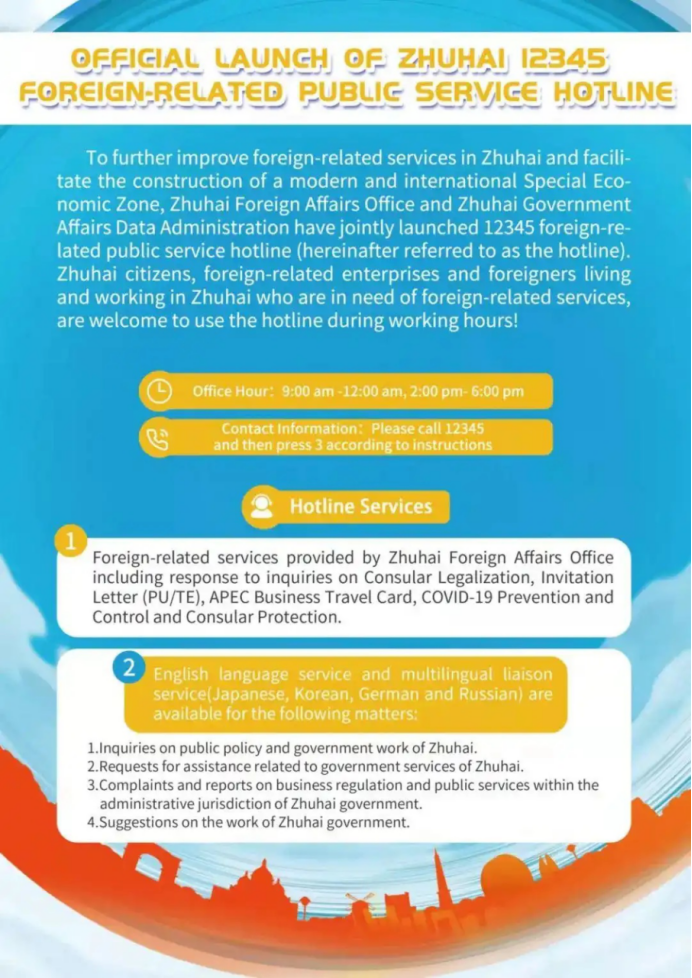 OFFICIAL LAUNCH OF ZHUHAI 12345
FOREIGN-RELATED PUBLIC SERVICE HOTLINE

To further improve foreign-related services in Zhuhai and facilitate the construction of a modern and international Special Economic Zone, Zhuhai Foreign Affairs Office and Zhuhai Government Affairs Data Administration have jointly launched 12345 foreign-related public service hotline (hereinafter referred to as the hotline). Zhuhai citizens, foreign-related enterprises and foreigners living and working in Zhuhai who are in need of foreign-related services, are welcome to use the hotline during working hours!

Office Hour：9:00 am -12:00 am, 2:00 pm- 6:00 pm

Contact Information：Please call 12345 and then press 3 according to instructions

Hotline Services

1
Foreign-related services provided by Zhuhai Foreign Affairs Office including response to inquiries on Consular Legalization, Invitation Letter (PU/TE), APEC Business Travel Card, COVID-19 Prevention and Control and Consular Protection.

2
English language service and multilingual liaison service(Japanese, Korean, German and Russian) are available for the following matters:

1.Inquiries on public policy and government work of Zhuhai.
2.Requests for assistance related to government services of Zhuhai.
3.Complaints and reports on business regulation and public services within the administrative jurisdiction of Zhuhai government.
4.Suggestions on the work of Zhuhai government.